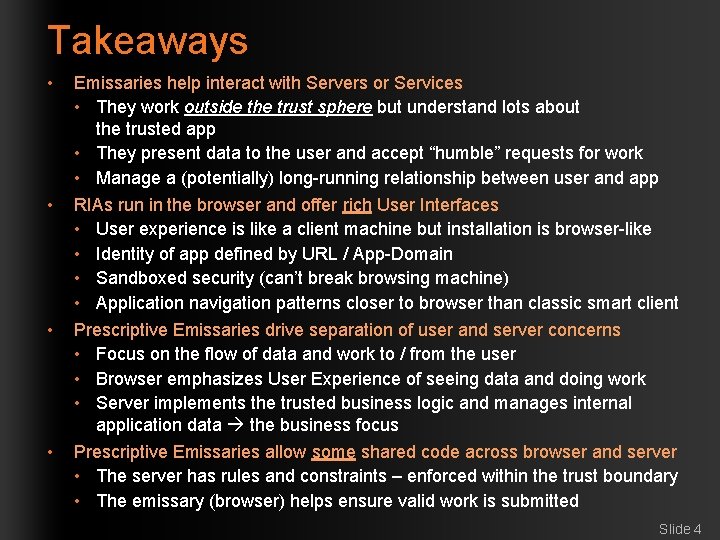 Takeaways

• Emissaries help interact with Servers or Services
  • They work outside the trust sphere but understand lots about the trusted app
  • They present data to the user and accept “humble” requests for work
  • Manage a (potentially) long-running relationship between user and app
• RIAs run in the browser and offer rich User Interfaces
  • User experience is like a client machine but installation is browser-like
  • Identity of app defined by URL / App-Domain
  • Sandboxed security (can’t break browsing machine)
  • Application navigation patterns closer to browser than classic smart client
• Prescriptive Emissaries drive separation of user and server concerns
  • Focus on the flow of data and work to / from the user
  • Browser emphasizes User Experience of seeing data and doing work
  • Server implements the trusted business logic and manages internal application data → the business focus
• Prescriptive Emissaries allow some shared code across browser and server
  • The server has rules and constraints – enforced within the trust boundary
  • The emissary (browser) helps ensure valid work is submitted

Slide 4